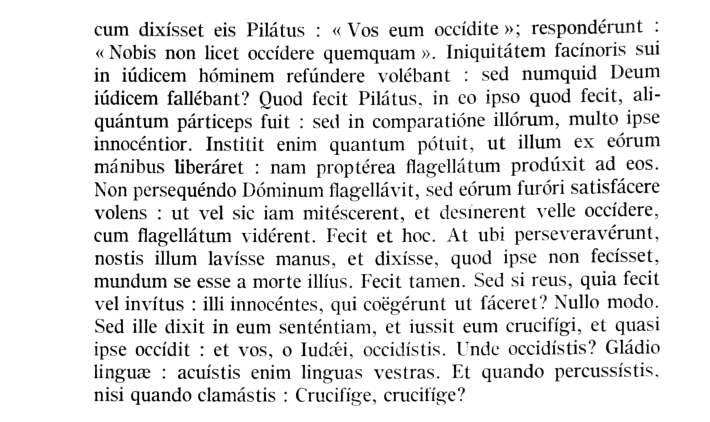 cum dixísset eis Pilátus : « Vos eum occídite »; respondérunt : « Nobis non licet occídere quemquam ». Iniquitátem facínoris sui in iúdicem hóminem refúndere volébant : sed numquid Deum iúdicem fallébant? Quod fecit Pilátus, in eo ipso quod fecit, aliquántum párticeps fuit : sed in comparatióne illórum, multo ipse innocéntior. Institit enim quantum pótuit, ut illum ex eórum mánibus liberáret : nam proptérea flagellátum prodúxit ad eos. Non persequéndo Dóminum flagellávit, sed eórum furóri satisfácere volens : ut vel sic iam mitéscerent, et desínerent velle occídere, cum flagellátum vidérent. Fecit et hoc. At ubi perseveravérunt, nostis illum lavísse manus, et dixísse, quod ipse non fecísset, mundum se esse a morte illíus. Fecit tamen. Sed si reus, quia fecit vel invítus : illi innocéntes, qui coëgérunt ut fáceret? Nullo modo. Sed ille dixit in eum senténtiam, et iussit eum crucifígi, et quasi ipse occídit : et vos, o Iudǽi, occidístis. Unde occidístis? Gládio linguæ : acuístis enim linguas vestras. Et quando percussístis, nisi quando clamástis : Crucifíge, crucifíge?